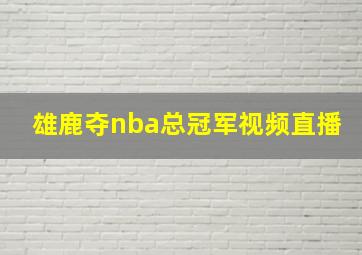 雄鹿夺nba总冠军视频直播